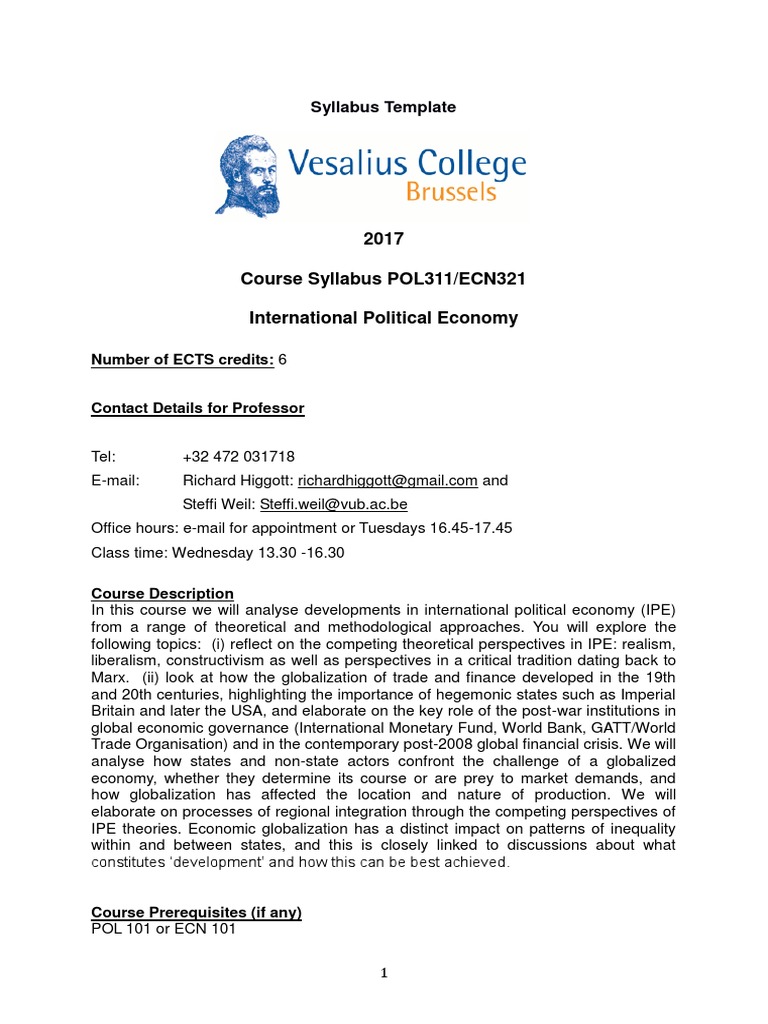 Syllabus Template

Vesalius College
Brussels

2017

Course Syllabus POL311/ECN321

International Political Economy

Number of ECTS credits: 6

Contact Details for Professor

Tel: +32 472 031718
E-mail: Richard Higgott: richardhiggott@gmail.com and
Steffi Weil: Steffi.weil@vub.ac.be
Office hours: e-mail for appointment or Tuesdays 16.45-17.45
Class time: Wednesday 13.30 -16.30

Course Description
In this course we will analyse developments in international political economy (IPE) from a range of theoretical and methodological approaches. You will explore the following topics: (i) reflect on the competing theoretical perspectives in IPE: realism, liberalism, constructivism as well as perspectives in a critical tradition dating back to Marx. (ii) look at how the globalization of trade and finance developed in the 19th and 20th centuries, highlighting the importance of hegemonic states such as Imperial Britain and later the USA, and elaborate on the key role of the post-war institutions in global economic governance (International Monetary Fund, World Bank, GATT/World Trade Organisation) and in the contemporary post-2008 global financial crisis. We will analyse how states and non-state actors confront the challenge of a globalized economy, whether they determine its course or are prey to market demands, and how globalization has affected the location and nature of production. We will elaborate on processes of regional integration through the competing perspectives of IPE theories. Economic globalization has a distinct impact on patterns of inequality within and between states, and this is closely linked to discussions about what constitutes 'development' and how this can be best achieved.

Course Prerequisites (if any)
POL 101 or ECN 101

1